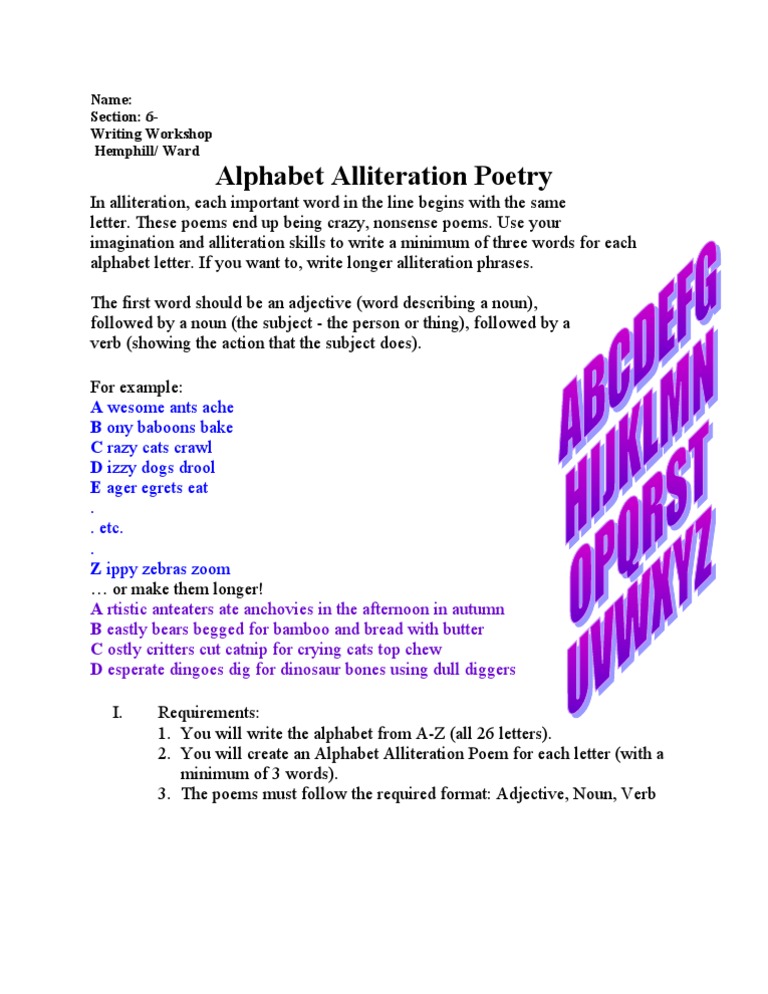 Name:
Section: 6-
Writing Workshop
Hemphill/ Ward

Alphabet Alliteration Poetry

In alliteration, each important word in the line begins with the same letter. These poems end up being crazy, nonsense poems. Use your imagination and alliteration skills to write a minimum of three words for each alphabet letter. If you want to, write longer alliteration phrases.

The first word should be an adjective (word describing a noun), followed by a noun (the subject - the person or thing), followed by a verb (showing the action that the subject does).

For example:
A wesome ants ache
B ony baboons bake
C razy cats crawl
D izzy dogs drool
E ager egrets eat
.
. etc.
.
Z ippy zebras zoom
… or make them longer!
A rtistic anteaters ate anchovies in the afternoon in autumn
B eastly bears begged for bamboo and bread with butter
C ostly critters cut catnip for crying cats top chew
D esperate dingoes dig for dinosaur bones using dull diggers

ABCDEFG
HIJKLMN
OPQRST
UVWXYZ

I. Requirements:
1. You will write the alphabet from A-Z (all 26 letters).
2. You will create an Alphabet Alliteration Poem for each letter (with a minimum of 3 words).
3. The poems must follow the required format: Adjective, Noun, Verb